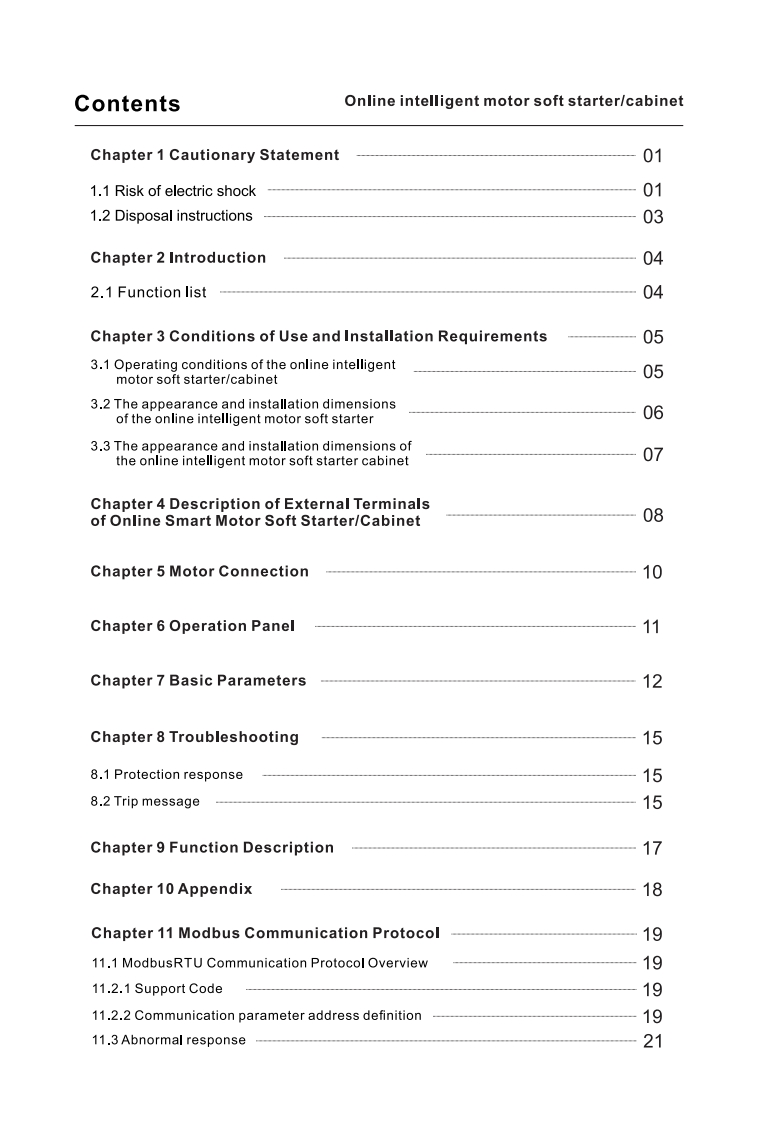 Contents

Online intelligent motor soft starter/cabinet

Chapter 1 Cautionary Statement 01

1.1 Risk of electric shock 01

1.2 Disposal instructions 03

Chapter 2 Introduction 04

2.1 Function list 04

Chapter 3 Conditions of Use and Installation Requirements 05

3.1 Operating conditions of the online intelligent motor soft starter/cabinet 05

3.2 The appearance and installation dimensions of the online intelligent motor soft starter 06

3.3 The appearance and installation dimensions of the online intelligent motor soft starter cabinet 07

Chapter 4 Description of External Terminals of Online Smart Motor Soft Starter/Cabinet 08

Chapter 5 Motor Connection 10

Chapter 6 Operation Panel 11

Chapter 7 Basic Parameters 12

Chapter 8 Troubleshooting 15

8.1 Protection response 15

8.2 Trip message 15

Chapter 9 Function Description 17

Chapter 10 Appendix 18

Chapter 11 Modbus Communication Protocol 19

11.1 ModbusRTU Communication Protocol Overview 19

11.2.1 Support Code 19

11.2.2 Communication parameter address definition 19

11.3 Abnormal response 21